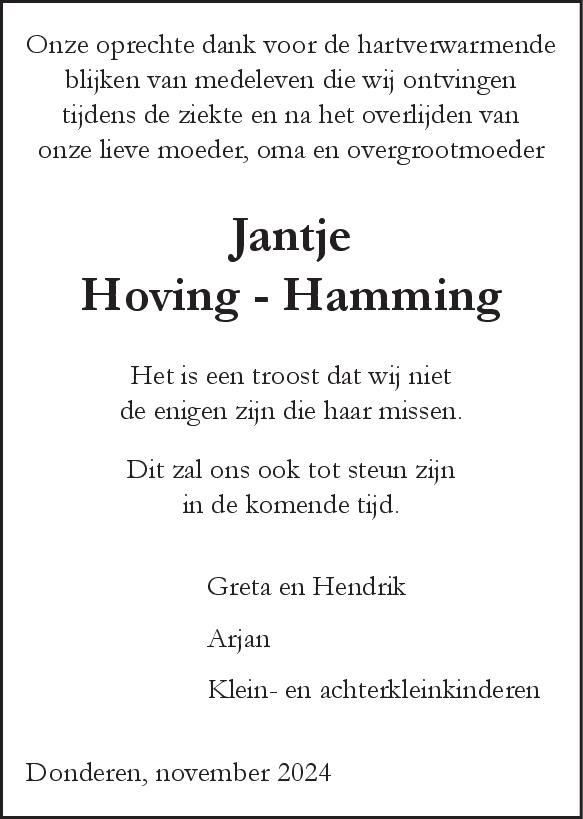 Onze oprechte dank voor de hartverwarmende blijken van medeleven die wij ontvingen tijdens de ziekte en na het overlijden van onze lieve moeder, oma en overgrootmoeder

Jantje
Hoving - Hamming

Het is een troost dat wij niet de enigen zijn die haar missen.

Dit zal ons ook tot steun zijn in de komende tijd.

Greta en Hendrik

Arjan

Klein- en achterkleinkinderen

Donderen, november 2024